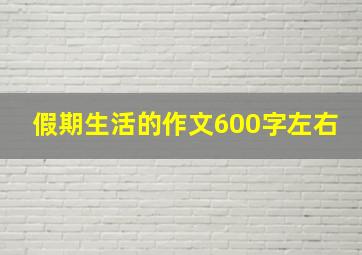 假期生活的作文600字左右